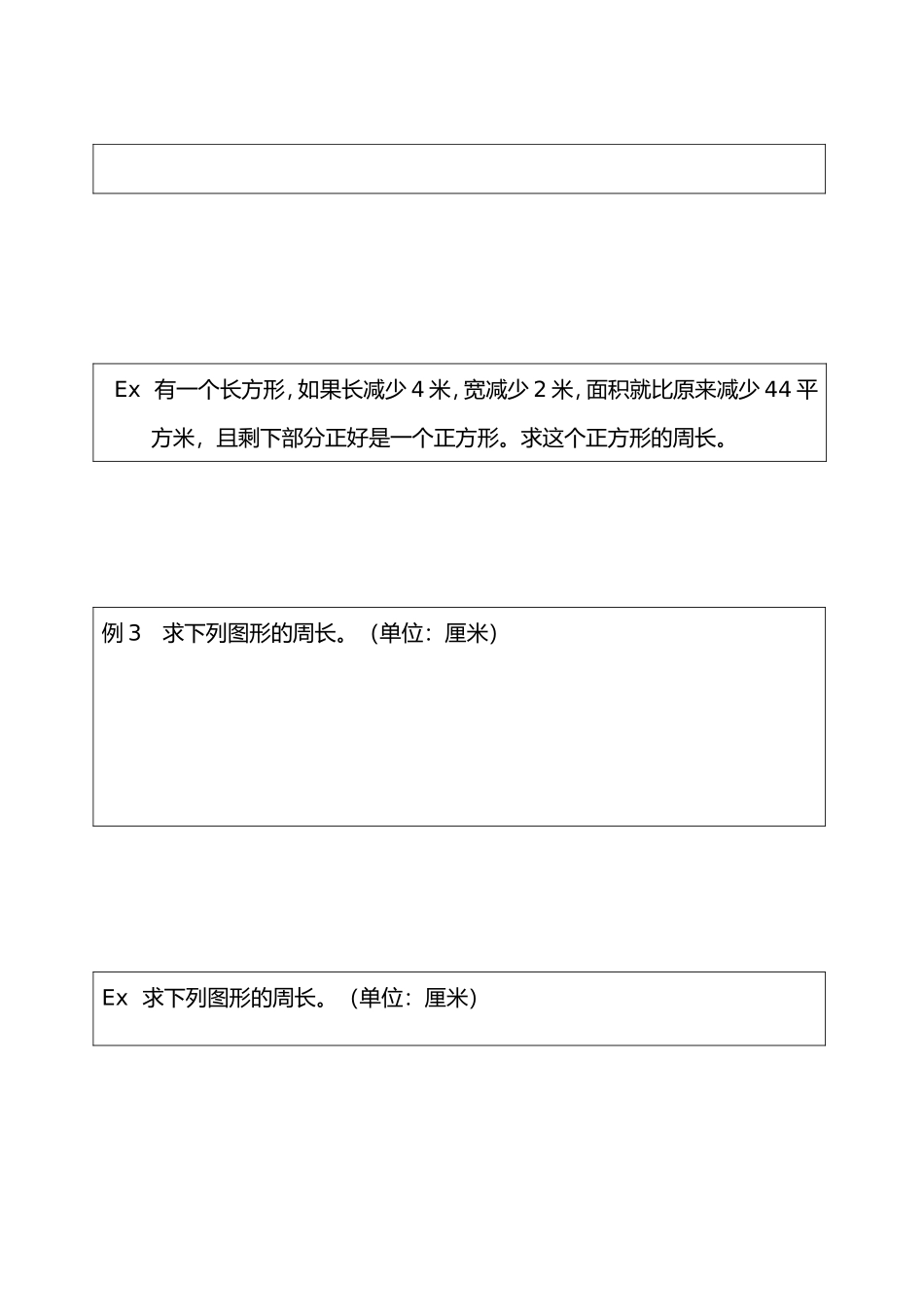 Ex 有一个长方形，如果长减少 4 米，宽减少 2 米，面积就比原来减少 44 平方米，且剩下部分正好是一个正方形。求这个正方形的周长。

例 3 求下列图形的周长。（单位：厘米）

Ex 求下列图形的周长。（单位：厘米）